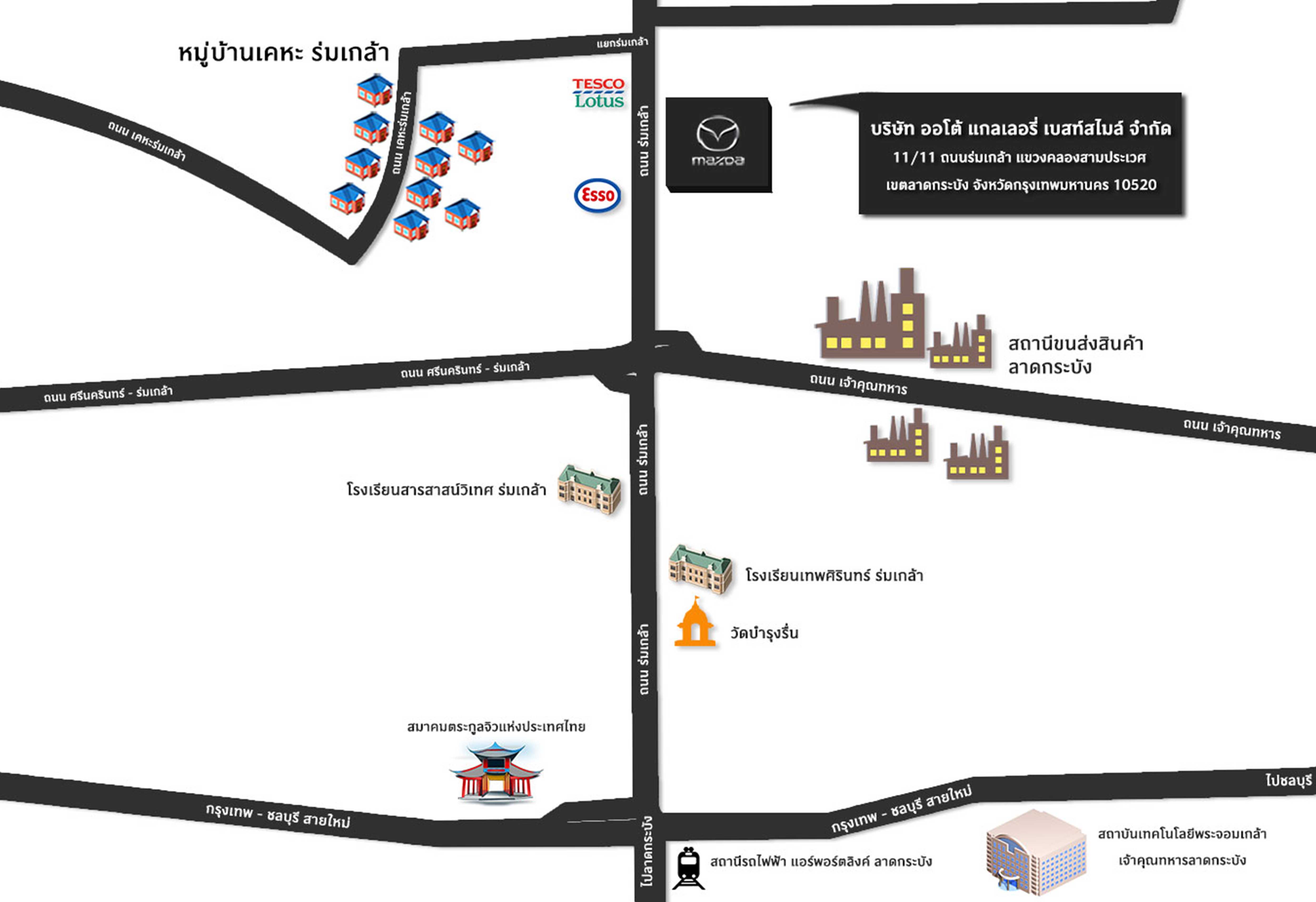 หมู่บ้านเคหะ ร่มเกล้า

แยกร่มเกล้า

ถนน เคหะร่มเกล้า

ถนน เคหะร่มเกล้า

TESCO Lotus

Esso

ถนน ร่มเกล้า

mazda

บริษัท ออโต้ แกลเลอรี่ เบสท์สไมล์ จำกัด
11/11 ถนนร่มเกล้า แขวงคลองสามประเวศ
เขตลาดกระบัง จังหวัดกรุงเทพมหานคร 10520

สถานีขนส่งสินค้า ลาดกระบัง

ถนน ศรีนครินทร์ - ร่มเกล้า

ถนน ศรีนครินทร์ - ร่มเกล้า

ถนน เจ้าคุณทหาร

ถนน เจ้าคุณทหาร

ถนน ร่มเกล้า

โรงเรียนสารสาสน์วิเทศ ร่มเกล้า

โรงเรียนเทพศิรินทร์ ร่มเกล้า

วัดบำรุงรื่น

ถนน ร่มเกล้า

สมาคมตระกูลจิวแห่งประเทศไทย

กรุงเทพ - ชลบุรี สายใหม่

กรุงเทพ - ชลบุรี สายใหม่

ไปชลบุรี

ไปลาดกระบัง

สถานีรถไฟฟ้า แอร์พอร์ตลิงค์ ลาดกระบัง

สถาบันเทคโนโลยีพระจอมเกล้า
เจ้าคุณทหารลาดกระบัง